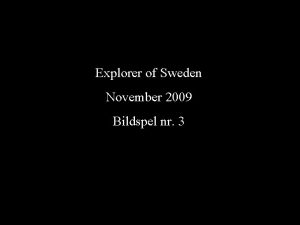 Explorer of Sweden

November 2009

Bildspel nr. 3